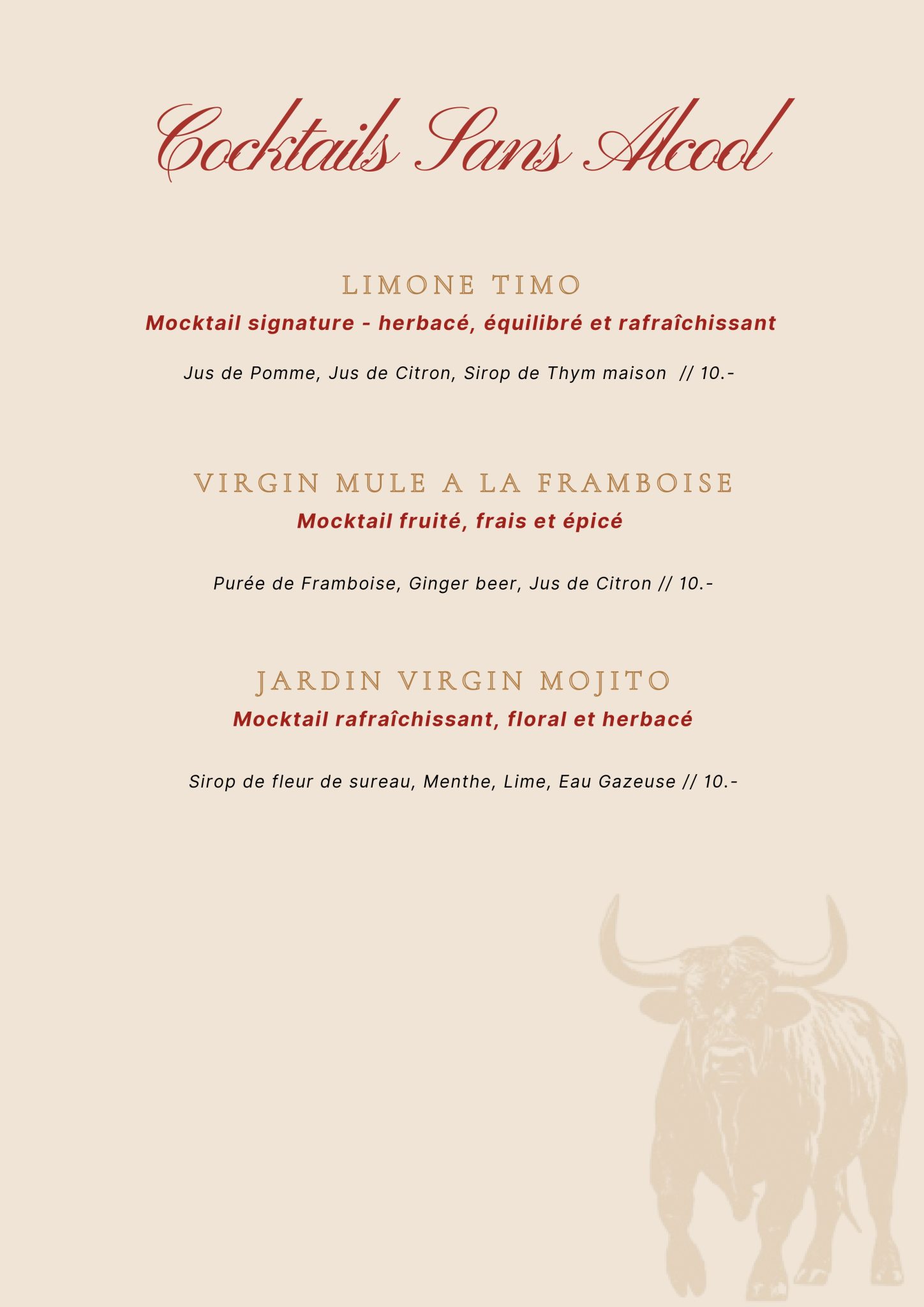 Cocktails Sans Alcool

LIMONE TIMO

Mocktail signature - herbacé, équilibré et rafraîchissant

Jus de Pomme, Jus de Citron, Sirop de Thym maison // 10.-

VIRGIN MULE A LA FRAMBOISE

Mocktail fruité, frais et épicé

Purée de Framboise, Ginger beer, Jus de Citron // 10.-

JARDIN VIRGIN MOJITO

Mocktail rafraîchissant, floral et herbacé

Sirop de fleur de sureau, Menthe, Lime, Eau Gazeuse // 10.-